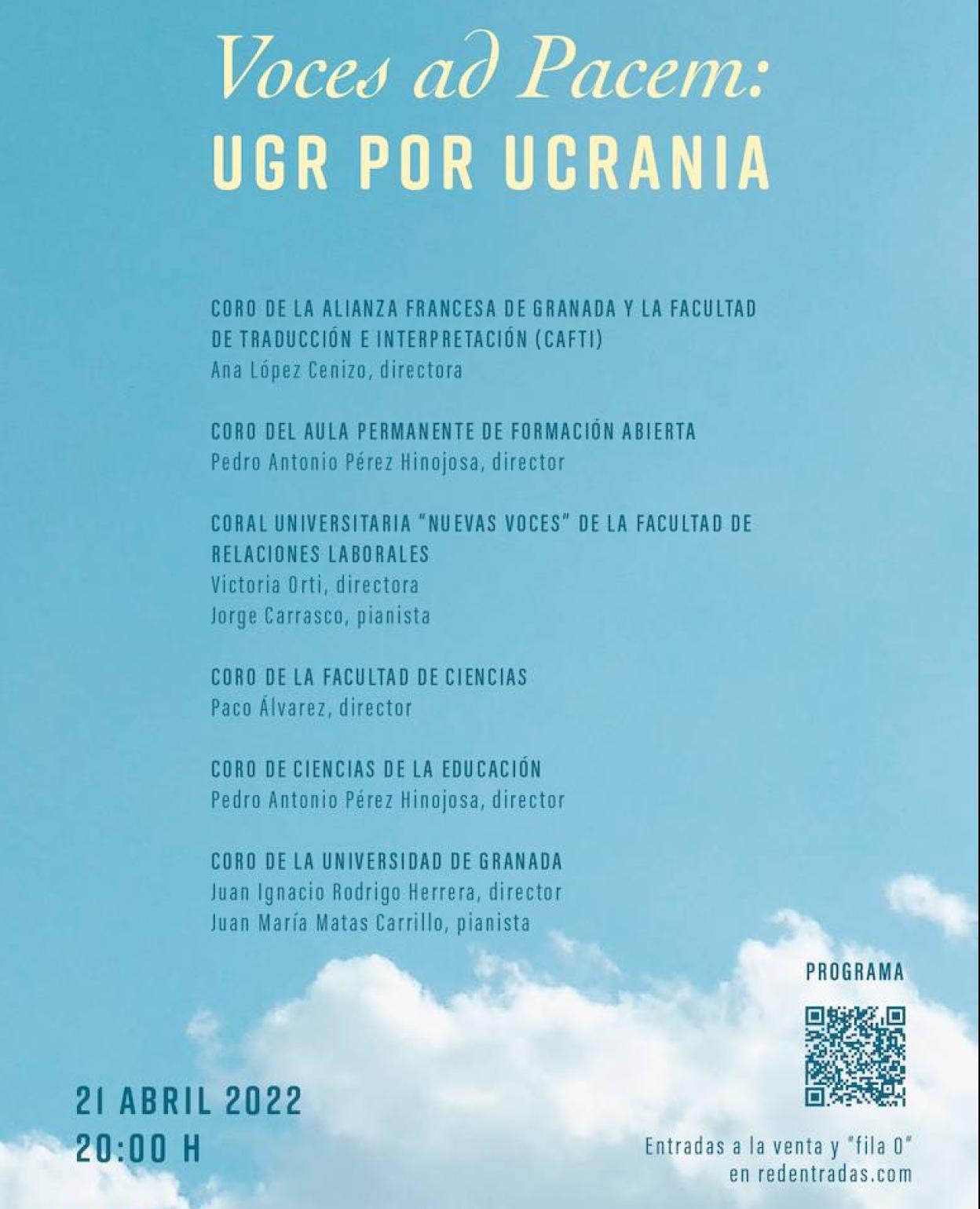 Voces ad Pacem:
UGR POR UCRANIA

CORO DE LA ALIANZA FRANCESA DE GRANADA Y LA FACULTAD DE TRADUCCIÓN E INTERPRETACIÓN (CAFTI)
Ana López Cenizo, directora

CORO DEL AULA PERMANENTE DE FORMACIÓN ABIERTA
Pedro Antonio Pérez Hinojosa, director

CORAL UNIVERSITARIA "NUEVAS VOCES" DE LA FACULTAD DE RELACIONES LABORALES
Victoria Orti, directora
Jorge Carrasco, pianista

CORO DE LA FACULTAD DE CIENCIAS
Paco Álvarez, director

CORO DE CIENCIAS DE LA EDUCACIÓN
Pedro Antonio Pérez Hinojosa, director

CORO DE LA UNIVERSIDAD DE GRANADA
Juan Ignacio Rodrigo Herrera, director
Juan María Matas Carrillo, pianista

PROGRAMA

21 ABRIL 2022
20:00 H

Entradas a la venta y "fila 0"
en redentradas.com